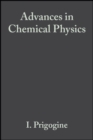 Advances in
Chemical Physics

I. Prigogine